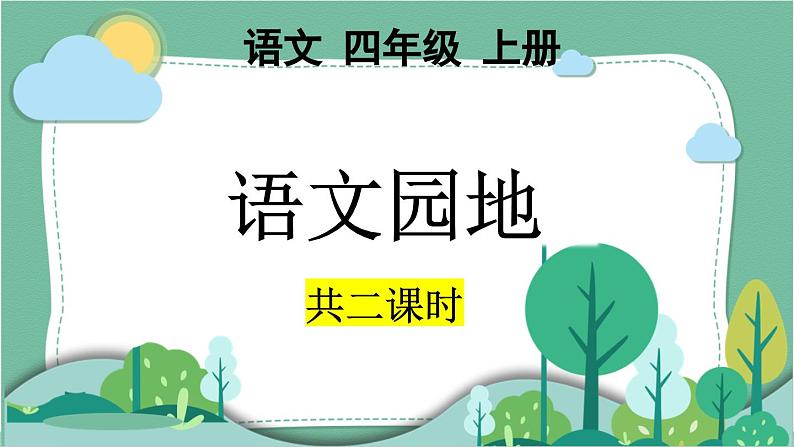 语文 四年级 上册

语文园地

共二课时